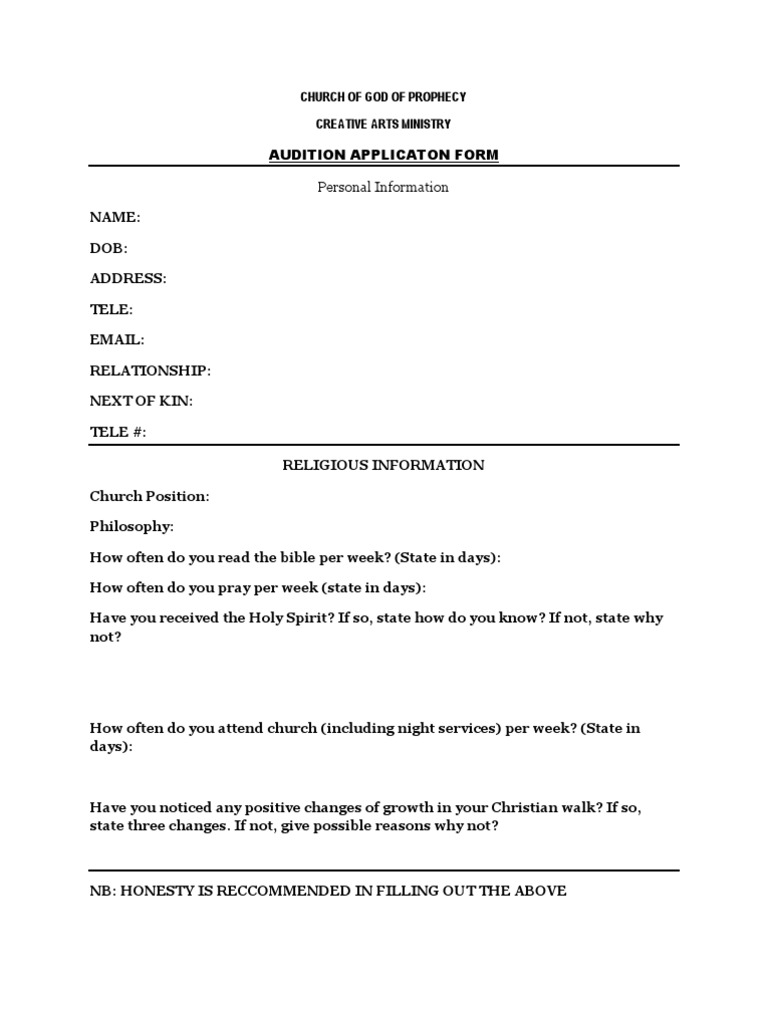 CHURCH OF GOD OF PROPHECY

CREATIVE ARTS MINISTRY

AUDITION APPLICATON FORM

Personal Information

NAME:

DOB:

ADDRESS:

TELE:

EMAIL:

RELATIONSHIP:

NEXT OF KIN:

TELE #:

RELIGIOUS INFORMATION

Church Position:

Philosophy:

How often do you read the bible per week? (State in days):

How often do you pray per week (state in days):

Have you received the Holy Spirit? If so, state how do you know? If not, state why not?

How often do you attend church (including night services) per week? (State in days):

Have you noticed any positive changes of growth in your Christian walk? If so, state three changes. If not, give possible reasons why not?

NB: HONESTY IS RECCOMMENDED IN FILLING OUT THE ABOVE